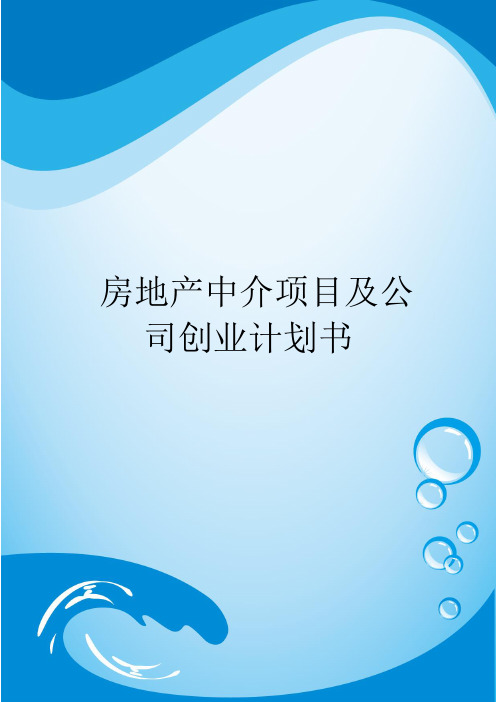 房地产中介项目及公司创业计划书